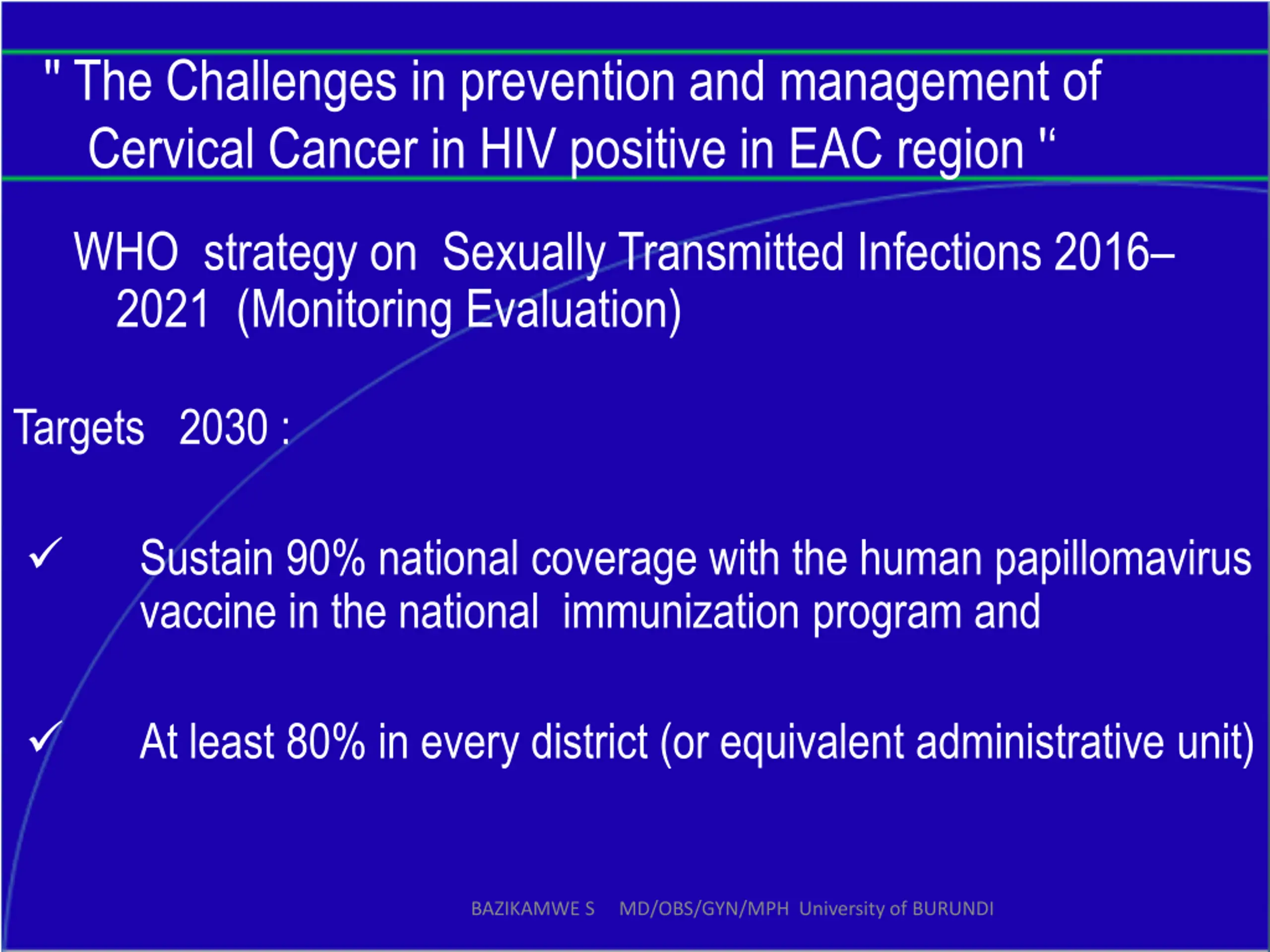 " The Challenges in prevention and management of Cervical Cancer in HIV positive in EAC region "

WHO strategy on Sexually Transmitted Infections 2016–2021 (Monitoring Evaluation)

Targets 2030 :

✓ Sustain 90% national coverage with the human papillomavirus vaccine in the national immunization program and

✓ At least 80% in every district (or equivalent administrative unit)

BAZIKAMWE S MD/OBS/GYN/MPH University of BURUNDI